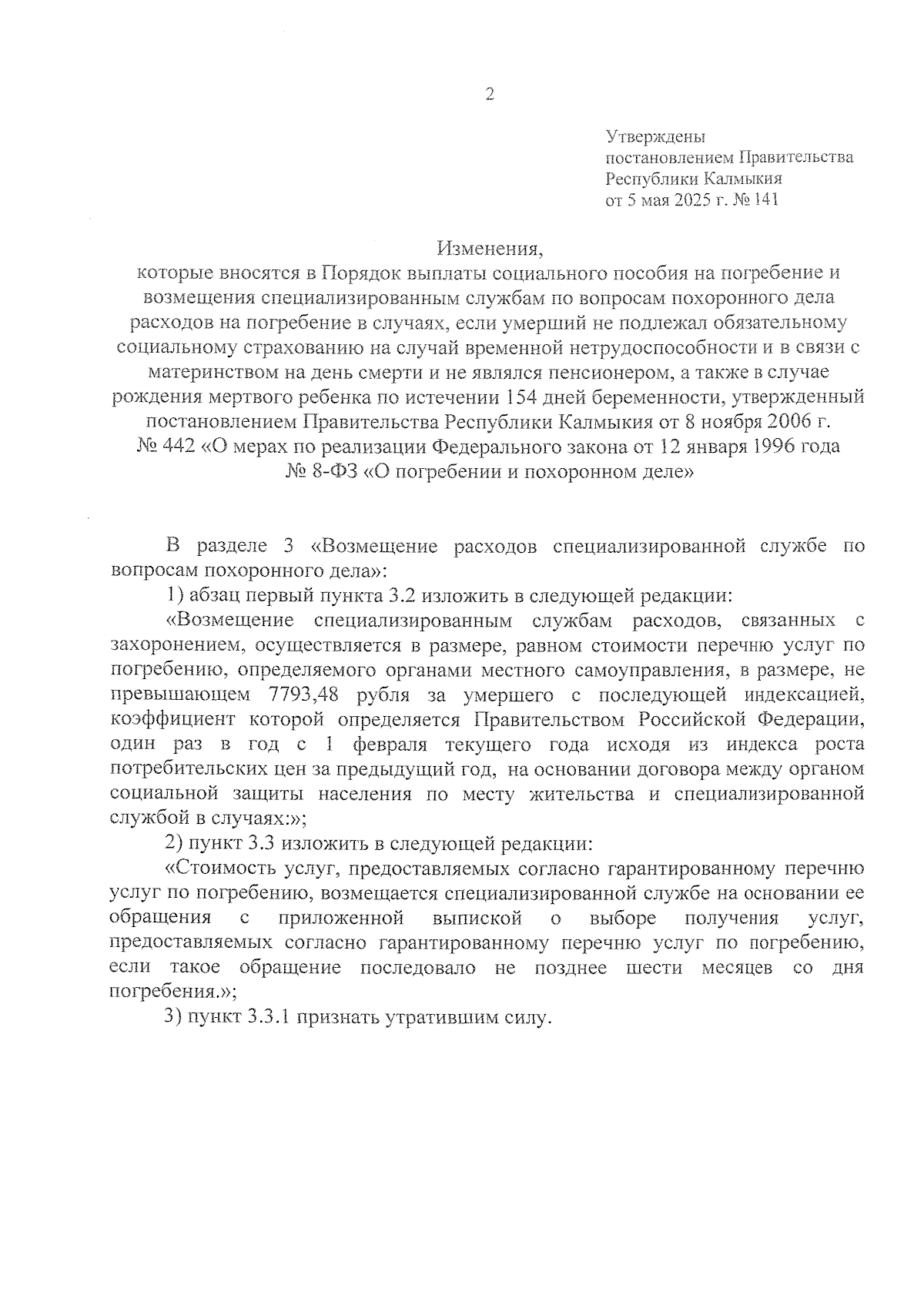 2

Утверждены
постановлением Правительства
Республики Калмыкия
от 5 мая 2025 г. № 141

Изменения,
которые вносятся в Порядок выплаты социального пособия на погребение и возмещения специализированным службам по вопросам похоронного дела расходов на погребение в случаях, если умерший не подлежал обязательному социальному страхованию на случай временной нетрудоспособности и в связи с материнством на день смерти и не являлся пенсионером, а также в случае рождения мертвого ребенка по истечении 154 дней беременности, утвержденный постановлением Правительства Республики Калмыкия от 8 ноября 2006 г. № 442 «О мерах по реализации Федерального закона от 12 января 1996 года № 8-ФЗ «О погребении и похоронном деле»

В разделе 3 «Возмещение расходов специализированной службе по вопросам похоронного дела»:

1) абзац первый пункта 3.2 изложить в следующей редакции:

«Возмещение специализированным службам расходов, связанных с захоронением, осуществляется в размере, равном стоимости перечню услуг по погребению, определяемого органами местного самоуправления, в размере, не превышающем 7793,48 рубля за умершего с последующей индексацией, коэффициент которой определяется Правительством Российской Федерации, один раз в год с 1 февраля текущего года исходя из индекса роста потребительских цен за предыдущий год, на основании договора между органом социальной защиты населения по месту жительства и специализированной службой в случаях:»;

2) пункт 3.3 изложить в следующей редакции:

«Стоимость услуг, предоставляемых согласно гарантированному перечню услуг по погребению, возмещается специализированной службе на основании ее обращения с приложенной выпиской о выборе получения услуг, предоставляемых согласно гарантированному перечню услуг по погребению, если такое обращение последовало не позднее шести месяцев со дня погребения.»;

3) пункт 3.3.1 признать утратившим силу.